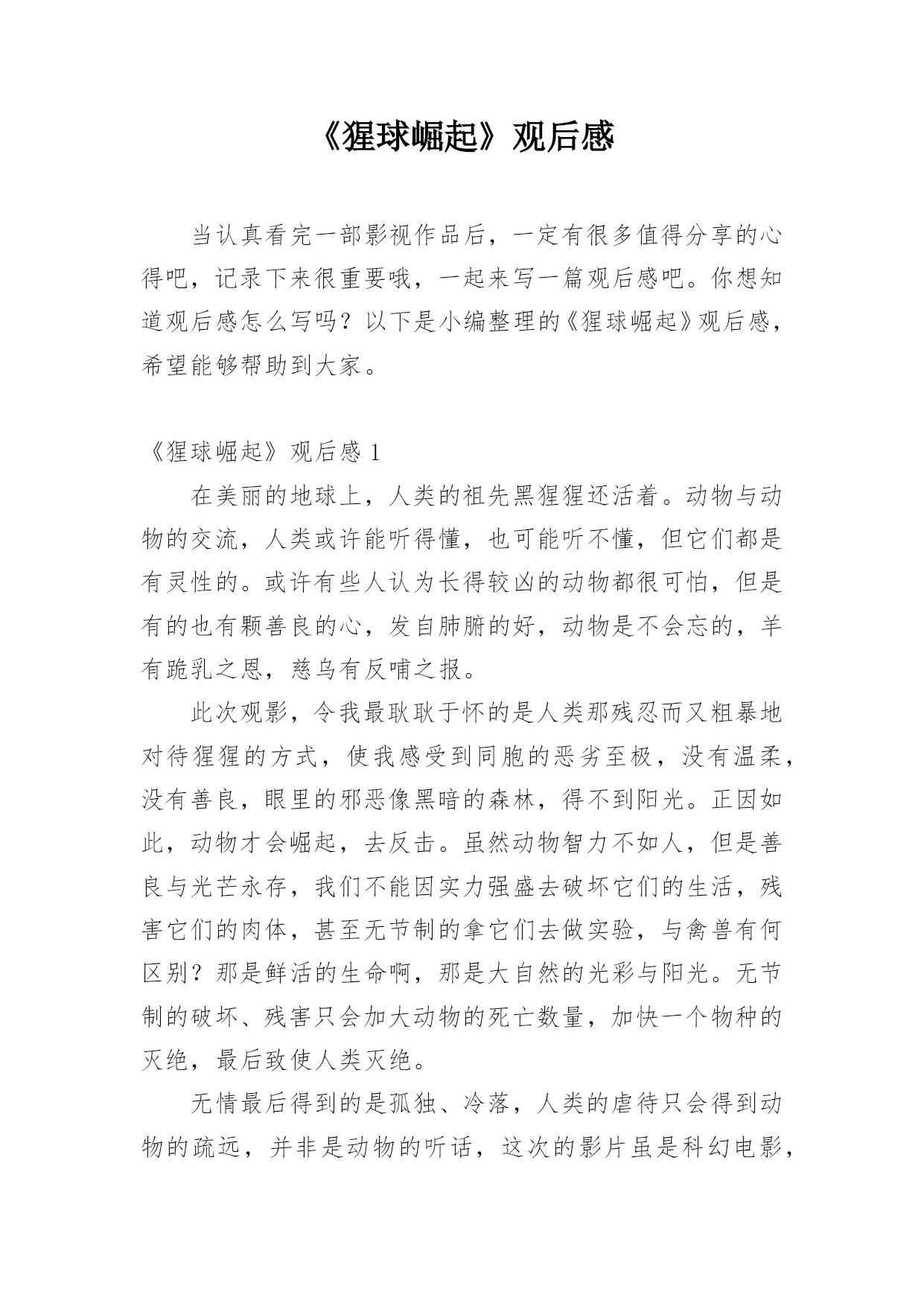 《猩球崛起》观后感

当认真看完一部影视作品后，一定有很多值得分享的心得吧，记录下来很重要哦，一起来写一篇观后感吧。你想知道观后感怎么写吗？以下是小编整理的《猩球崛起》观后感，希望能够帮助到大家。

《猩球崛起》观后感 1

在美丽的地球上，人类的祖先黑猩猩还活着。动物与动物的交流，人类或许能听得懂，也可能听不懂，但它们都是有灵性的。或许有些人认为长得较凶的动物都很可怕，但是有的也有颗善良的心，发自肺腑的好，动物是不会忘的，羊有跪乳之恩，慈乌有反哺之报。

此次观影，令我最耿耿于怀的是人类那残忍而又粗暴地对待猩猩的方式，使我感受到同胞的恶劣至极，没有温柔，没有善良，眼里的邪恶像黑暗的森林，得不到阳光。正因如此，动物才会崛起，去反击。虽然动物智力不如人，但是善良与光芒永存，我们不能因实力强盛去破坏它们的生活，残害它们的肉体，甚至无节制的拿它们去做实验，与禽兽有何区别？那是鲜活的生命啊，那是大自然的光彩与阳光。无节制的破坏、残害只会加大动物的死亡数量，加快一个物种的灭绝，最后致使人类灭绝。

无情最后得到的是孤独、冷落，人类的虐待只会得到动物的疏远，并非是动物的听话，这次的影片虽是科幻电影，